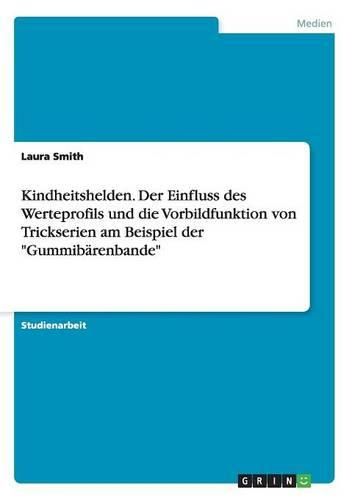 Medien

Laura Smith

Kindheitshelden. Der Einfluss des Werteprofils und die Vorbildfunktion von Trickserien am Beispiel der "Gummibärenbande"

Studienarbeit

GRIN